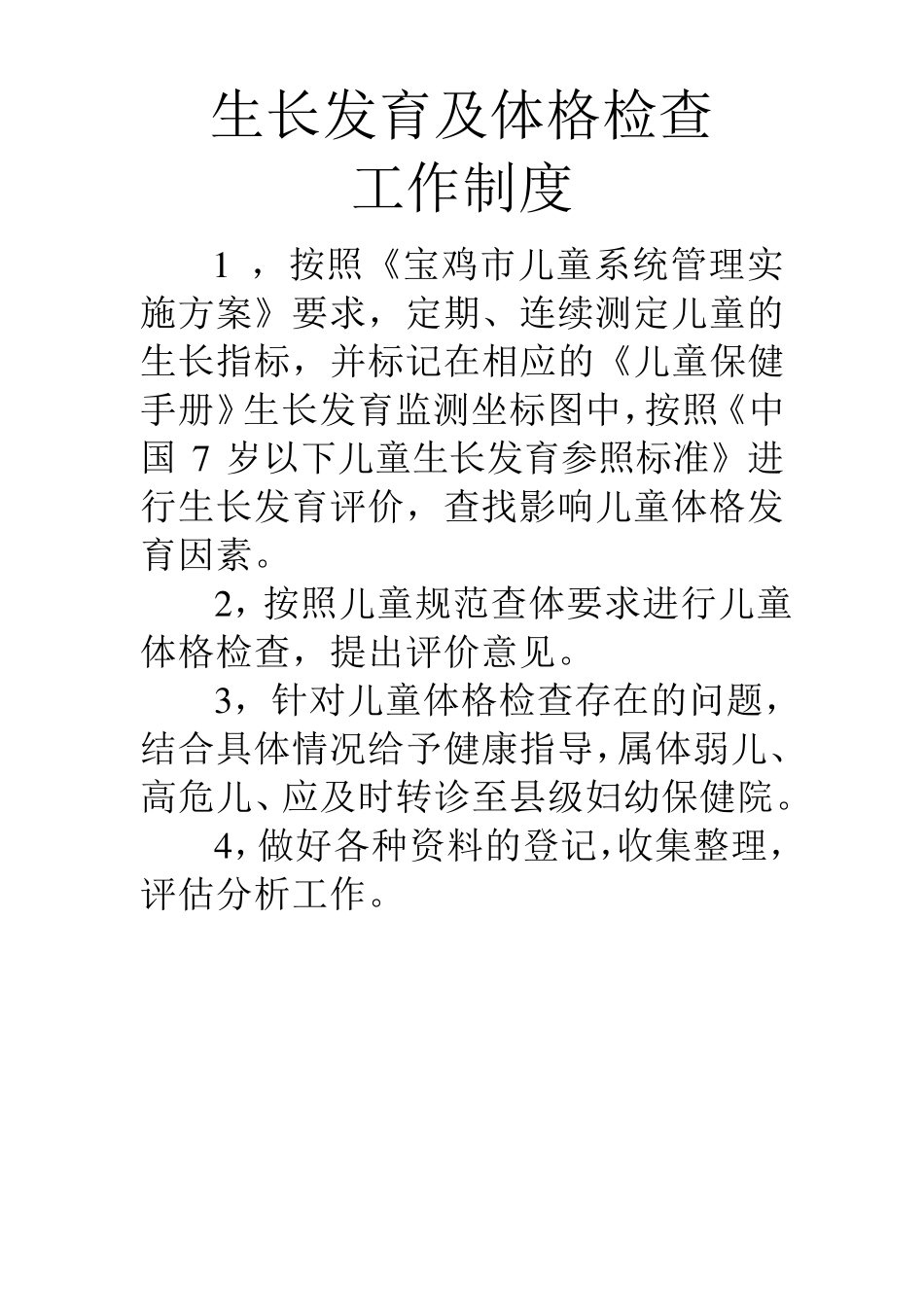 生长发育及体格检查
工作制度

1，按照《宝鸡市儿童系统管理实施方案》要求，定期、连续测定儿童的生长指标，并标记在相应的《儿童保健手册》生长发育监测坐标图中，按照《中国 7 岁以下儿童生长发育参照标准》进行生长发育评价，查找影响儿童体格发育因素。

2，按照儿童规范查体要求进行儿童体格检查，提出评价意见。

3，针对儿童体格检查存在的问题，结合具体情况给予健康指导，属体弱儿、高危儿、应及时转诊至县级妇幼保健院。

4，做好各种资料的登记，收集整理，评估分析工作。